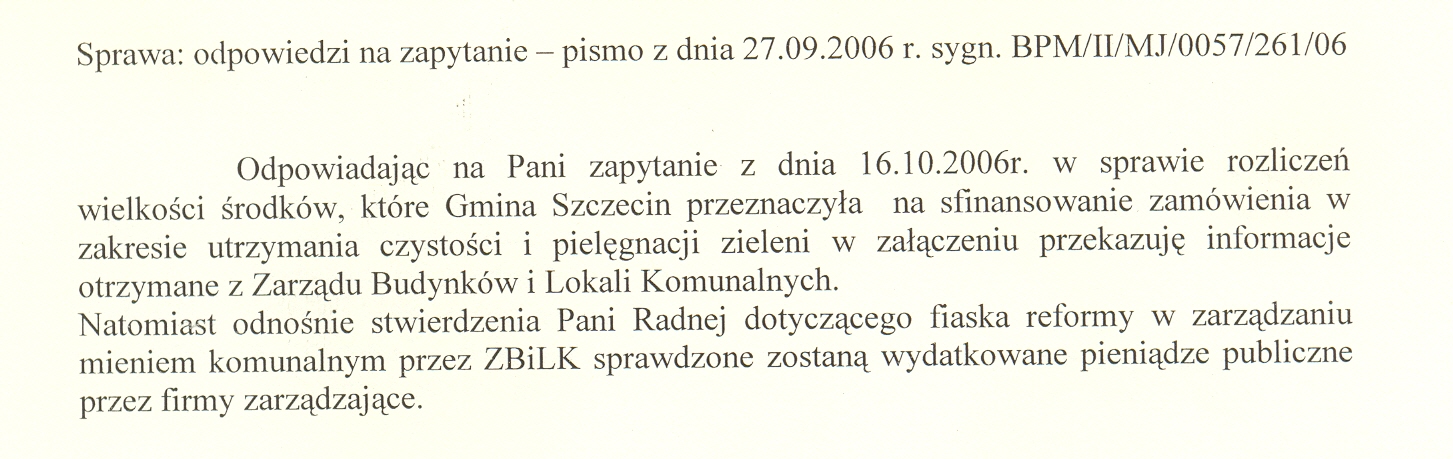 Sprawa: odpowiedzi na zapytanie – pismo z dnia 27.09.2006 r. sygn. BPM/II/MJ/0057/261/06

Odpowiadając na Pani zapytanie z dnia 16.10.2006r. w sprawie rozliczeń wielkości środków, które Gmina Szczecin przeznaczyła na sfinansowanie zamówienia w zakresie utrzymania czystości i pielęgnacji zieleni w załączeniu przekazuję informacje otrzymane z Zarządu Budynków i Lokali Komunalnych.
Natomiast odnośnie stwierdzenia Pani Radnej dotyczącego fiaska reformy w zarządzaniu mieniem komunalnym przez ZBiLK sprawdzone zostaną wydatkowane pieniądze publiczne przez firmy zarządzające.